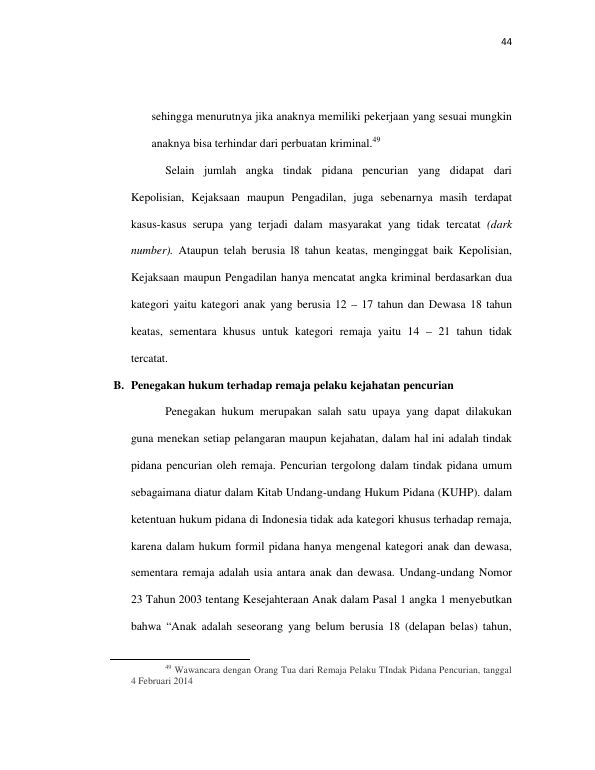 44

sehingga menurutnya jika anaknya memiliki pekerjaan yang sesuai mungkin anaknya bisa terhindar dari perbuatan kriminal.$^{49}$

Selain jumlah angka tindak pidana pencurian yang didapat dari Kepolisian, Kejaksaan maupun Pengadilan, juga sebenarnya masih terdapat kasus-kasus serupa yang terjadi dalam masyarakat yang tidak tercatat (dark number). Ataupun telah berusia l8 tahun keatas, menginggat baik Kepolisian, Kejaksaan maupun Pengadilan hanya mencatat angka kriminal berdasarkan dua kategori yaitu kategori anak yang berusia 12 – 17 tahun dan Dewasa 18 tahun keatas, sementara khusus untuk kategori remaja yaitu 14 – 21 tahun tidak tercatat.

B. Penegakan hukum terhadap remaja pelaku kejahatan pencurian

Penegakan hukum merupakan salah satu upaya yang dapat dilakukan guna menekan setiap pelangaran maupun kejahatan, dalam hal ini adalah tindak pidana pencurian oleh remaja. Pencurian tergolong dalam tindak pidana umum sebagaimana diatur dalam Kitab Undang-undang Hukum Pidana (KUHP). dalam ketentuan hukum pidana di Indonesia tidak ada kategori khusus terhadap remaja, karena dalam hukum formil pidana hanya mengenal kategori anak dan dewasa, sementara remaja adalah usia antara anak dan dewasa. Undang-undang Nomor 23 Tahun 2003 tentang Kesejahteraan Anak dalam Pasal 1 angka 1 menyebutkan bahwa "Anak adalah seseorang yang belum berusia 18 (delapan belas) tahun,

$^{49}$ Wawancara dengan Orang Tua dari Remaja Pelaku TIndak Pidana Pencurian, tanggal 4 Februari 2014